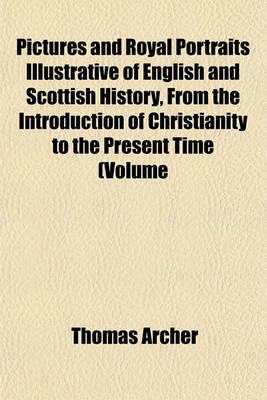 Pictures and Royal Portraits Illustrative of English and Scottish History, From the Introduction of Christianity to the Present Time (Volume

Thomas Archer